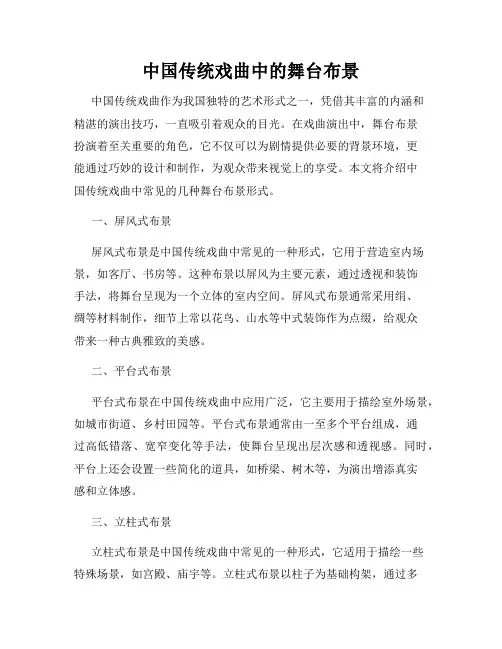 中国传统戏曲中的舞台布景

中国传统戏曲作为我国独特的艺术形式之一，凭借其丰富的内涵和精湛的演出技巧，一直吸引着观众的目光。在戏曲演出中，舞台布景扮演着至关重要的角色，它不仅可以为剧情提供必要的背景环境，更能通过巧妙的设计和制作，为观众带来视觉上的享受。本文将介绍中国传统戏曲中常见的几种舞台布景形式。

一、屏风式布景

屏风式布景是中国传统戏曲中常见的一种形式，它用于营造室内场景，如客厅、书房等。这种布景以屏风为主要元素，通过透视和装饰手法，将舞台呈现为一个立体的室内空间。屏风式布景通常采用绢、绸等材料制作，细节上常以花鸟、山水等中式装饰作为点缀，给观众带来一种古典雅致的美感。

二、平台式布景

平台式布景在中国传统戏曲中应用广泛，它主要用于描绘室外场景，如城市街道、乡村田园等。平台式布景通常由一至多个平台组成，通过高低错落、宽窄变化等手法，使舞台呈现出层次感和透视感。同时，平台上还会设置一些简化的道具，如桥梁、树木等，为演出增添真实感和立体感。

三、立柱式布景

立柱式布景是中国传统戏曲中常见的一种形式，它适用于描绘一些特殊场景，如宫殿、庙宇等。立柱式布景以柱子为基础构架，通过多